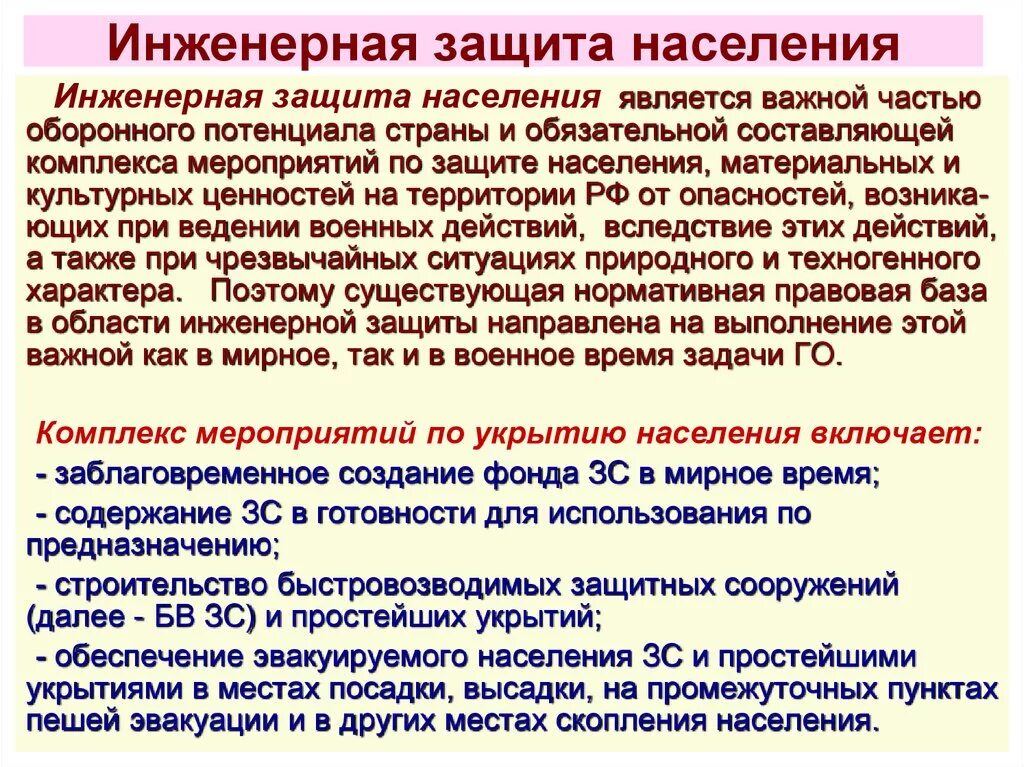 Инженерная защита населения

Инженерная защита населения является важной частью оборонного потенциала страны и обязательной составляющей комплекса мероприятий по защите населения, материальных и культурных ценностей на территории РФ от опасностей, возникающих при ведении военных действий, вследствие этих действий, а также при чрезвычайных ситуациях природного и техногенного характера. Поэтому существующая нормативная правовая база в области инженерной защиты направлена на выполнение этой важной как в мирное, так и в военное время задачи ГО.

Комплекс мероприятий по укрытию населения включает:
- заблаговременное создание фонда ЗС в мирное время;
- содержание ЗС в готовности для использования по предназначению;
- строительство быстровозводимых защитных сооружений (далее - БВ ЗС) и простейших укрытий;
- обеспечение эвакуируемого населения ЗС и простейшими укрытиями в местах посадки, высадки, на промежуточных пунктах пешей эвакуации и в других местах скопления населения.